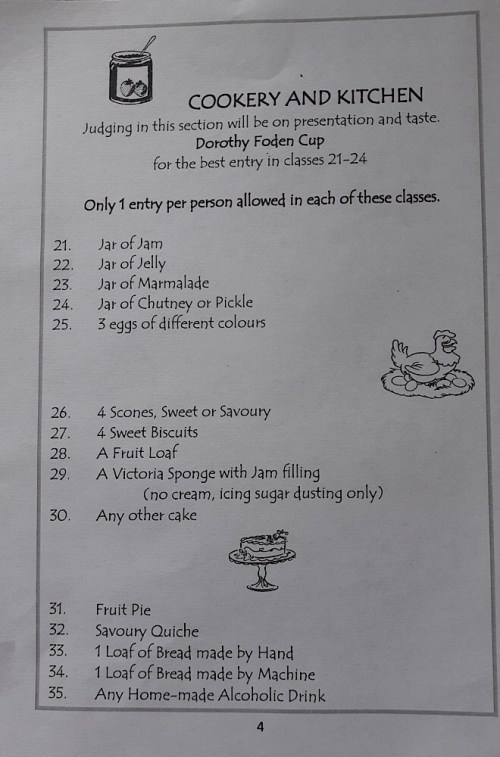 COOKERY AND KITCHEN

Judging in this section will be on presentation and taste.
Dorothy Foden Cup
for the best entry in classes 21-24

Only 1 entry per person allowed in each of these classes.

21. Jar of Jam
22. Jar of Jelly
23. Jar of Marmalade
24. Jar of Chutney or Pickle
25. 3 eggs of different colours

26. 4 Scones, Sweet or Savoury
27. 4 Sweet Biscuits
28. A Fruit Loaf
29. A Victoria Sponge with Jam filling
(no cream, icing sugar dusting only)
30. Any other cake

31. Fruit Pie
32. Savoury Quiche
33. 1 Loaf of Bread made by Hand
34. 1 Loaf of Bread made by Machine
35. Any Home-made Alcoholic Drink

4